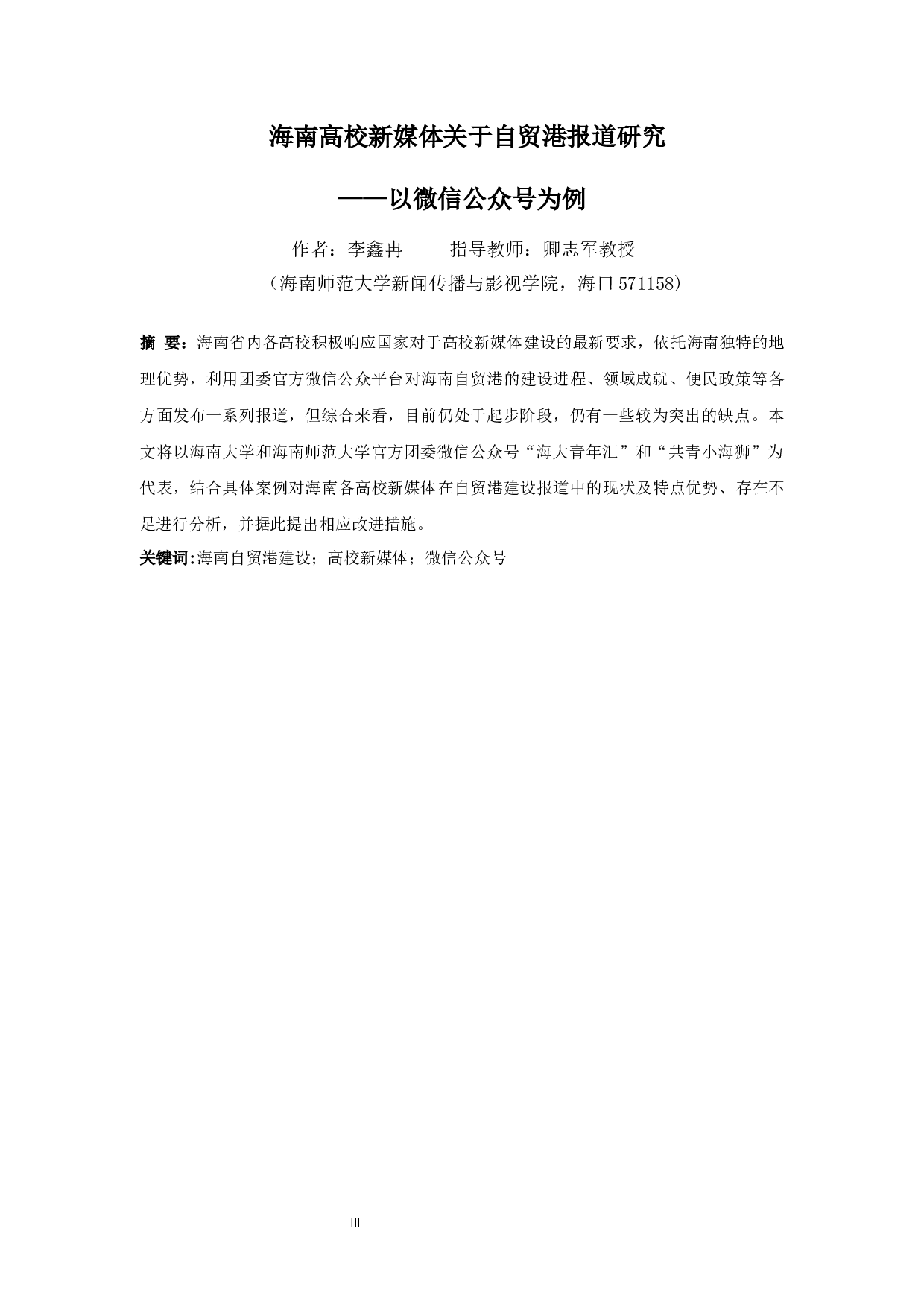 海南高校新媒体关于自贸港报道研究

——以微信公众号为例

作者：李鑫冉　　指导教师：卿志军教授

（海南师范大学新闻传播与影视学院，海口 571158）

摘 要：海南省内各高校积极响应国家对于高校新媒体建设的最新要求，依托海南独特的地理优势，利用团委官方微信公众平台对海南自贸港的建设进程、领域成就、便民政策等各方面发布一系列报道，但综合来看，目前仍处于起步阶段，仍有一些较为突出的缺点。本文将以海南大学和海南师范大学官方团委微信公众号“海大青年汇”和“共青小海狮”为代表，结合具体案例对海南各高校新媒体在自贸港建设报道中的现状及特点优势、存在不足进行分析，并据此提出相应改进措施。

关键词:海南自贸港建设；高校新媒体；微信公众号

III